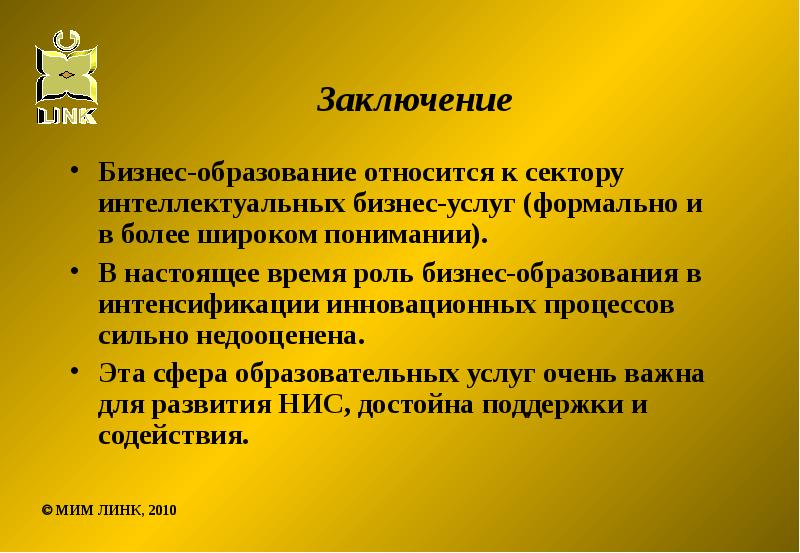 LINK

Заключение

• Бизнес-образование относится к сектору интеллектуальных бизнес-услуг (формально и в более широком понимании).

• В настоящее время роль бизнес-образования в интенсификации инновационных процессов сильно недооценена.

• Эта сфера образовательных услуг очень важна для развития НИС, достойна поддержки и содействия.

© МИМ ЛИНК, 2010